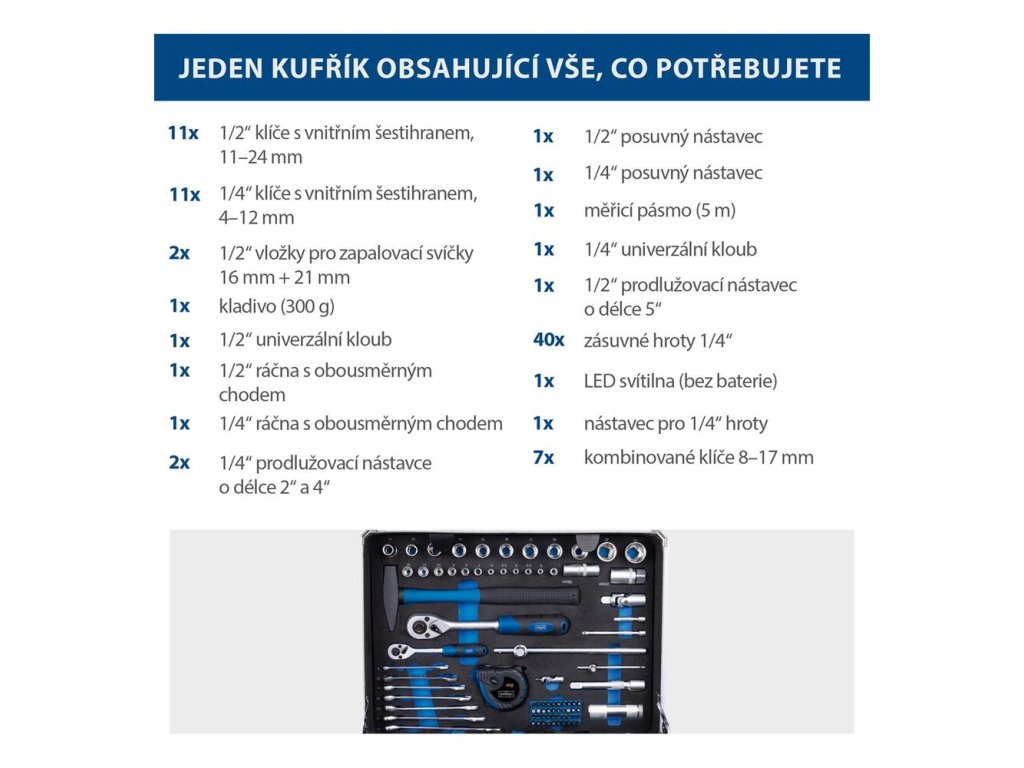 JEDEN KUFŘÍK OBSAHUJÍCÍ VŠE, CO POTŘEBUJETE

11x 1/2“ klíče s vnitřním šestihranem, 11–24 mm

11x 1/4“ klíče s vnitřním šestihranem, 4–12 mm

2x 1/2“ vložky pro zapalovací svíčky 16 mm + 21 mm

1x kladivo (300 g)

1x 1/2“ univerzální kloub

1x 1/2“ ráčna s obousměrným chodem

1x 1/4“ ráčna s obousměrným chodem

2x 1/4“ prodlužovací nástavce o délce 2“ a 4“

1x 1/2“ posuvný nástavec

1x 1/4“ posuvný nástavec

1x měřicí pásmo (5 m)

1x 1/4“ univerzální kloub

1x 1/2“ prodlužovací nástavec o délce 5“

40x zásuvné hroty 1/4“

1x LED svítilna (bez baterie)

1x nástavec pro 1/4“ hroty

7x kombinované klíče 8–17 mm